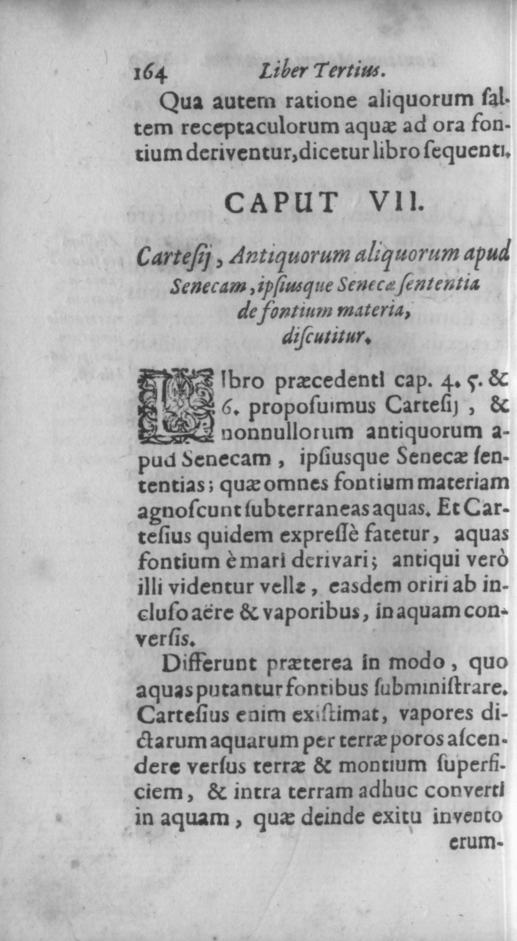 164 Liber Tertius.

Qua autem ratione aliquorum saltem receptaculorum aquæ ad ora fontium deriventur, dicetur libro sequenti.

CAPUT VII.

Cartesij, Antiquorum aliquorum apud Senecam, ipsiusque Senecæ sententia de fontium materia, discutitur.

Libro præcedenti cap. 4. 5. & 6. proposuimus Cartesij, & nonnullorum antiquorum apud Senecam, ipsiusque Senecæ sententias; quæ omnes fontium materiam agnoscunt subterraneas aquas. Et Cartesius quidem expressè fatetur, aquas fontium è mari derivari; antiqui verò illi videntur velle, easdem oriri ab incluso aëre & vaporibus, in aquam conversis.

Differunt præterea in modo, quo aquas putantur fontibus subministrare. Cartesius enim existimat, vapores dictarum aquarum per terræ poros ascendere versus terræ & montium superficiem, & intra terram adhuc converti in aquam, quæ deinde exitu invento erum-